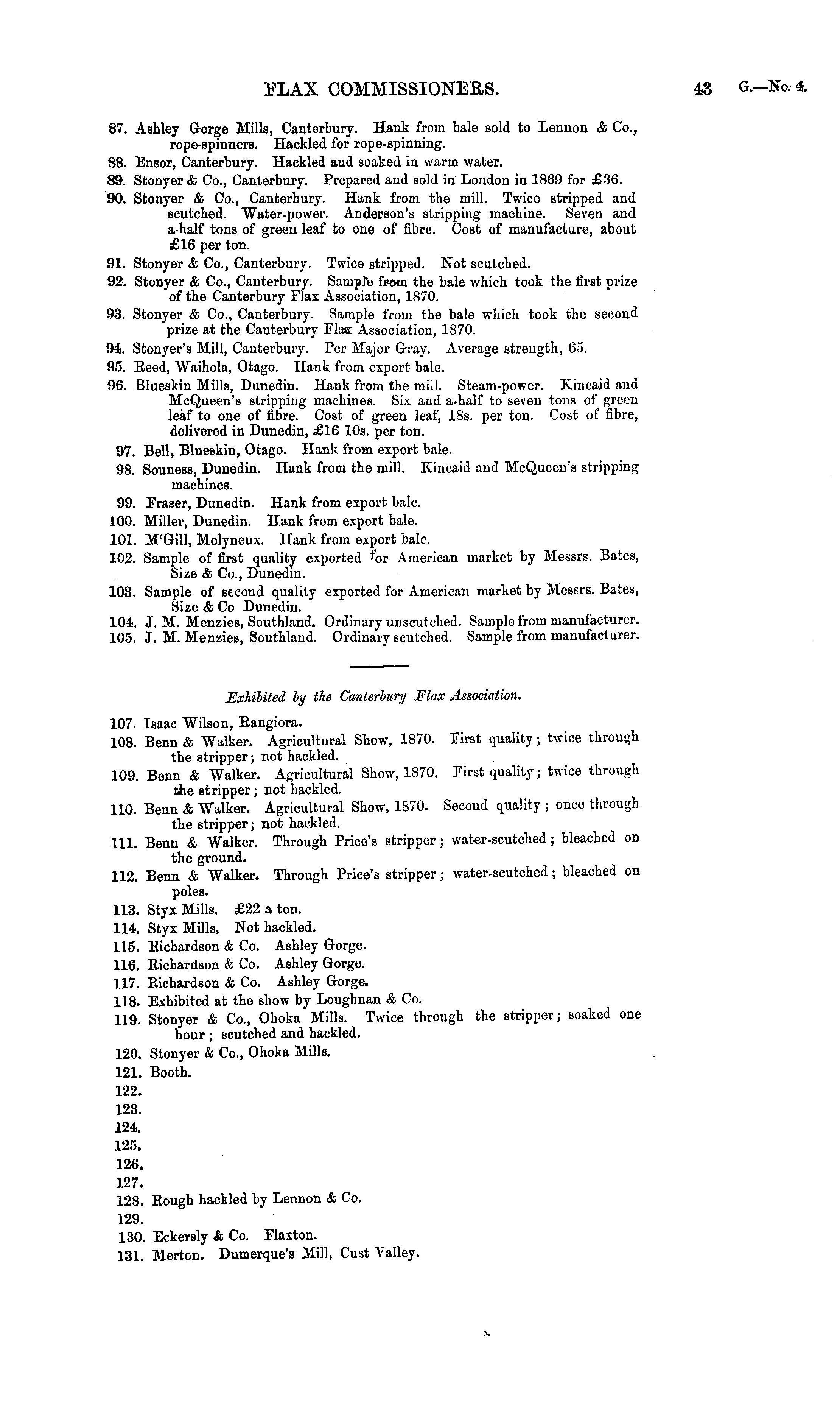 FLAX COMMISSIONERS. 43 G.—No. 4.

87. Ashley Gorge Mills, Canterbury. Hank from bale sold to Lennon & Co., rope-spinners. Hackled for rope-spinning.

88. Ensor, Canterbury. Hackled and soaked in warm water.

89. Stonyer & Co., Canterbury. Prepared and sold in London in 1869 for £36.

90. Stonyer & Co., Canterbury. Hank from the mill. Twice stripped and scutched. Water-power. Anderson's stripping machine. Seven and a-half tons of green leaf to one of fibre. Cost of manufacture, about £16 per ton.

91. Stonyer & Co., Canterbury. Twice stripped. Not scutched.

92. Stonyer & Co., Canterbury. Sample from the bale which took the first prize of the Canterbury Flax Association, 1870.

93. Stonyer & Co., Canterbury. Sample from the bale which took the second prize at the Canterbury Flax Association, 1870.

94. Stonyer's Mill, Canterbury. Per Major Gray. Average strength, 65.

95. Reed, Waihola, Otago. Hank from export bale.

96. Blueskin Mills, Dunedin. Hank from the mill. Steam-power. Kincaid and McQueen's stripping machines. Six and a-half to seven tons of green leaf to one of fibre. Cost of green leaf, 18s. per ton. Cost of fibre, delivered in Dunedin, £16 10s. per ton.

97. Bell, Blueskin, Otago. Hank from export bale.

98. Souness, Dunedin. Hank from the mill. Kincaid and McQueen's stripping machines.

99. Fraser, Dunedin. Hank from export bale.

100. Miller, Dunedin. Hank from export bale.

101. M'Gill, Molyneux. Hank from export bale.

102. Sample of first quality exported for American market by Messrs. Bates, Size & Co., Dunedin.

103. Sample of second quality exported for American market by Messrs. Bates, Size & Co Dunedin.

104. J. M. Menzies, Southland. Ordinary unscutched. Sample from manufacturer.

105. J. M. Menzies, Southland. Ordinary scutched. Sample from manufacturer.

Exhibited by the Canterbury Flax Association.

107. Isaac Wilson, Rangiora.

108. Benn & Walker. Agricultural Show, 1870. First quality; twice through the stripper; not hackled.

109. Benn & Walker. Agricultural Show, 1870. First quality; twice through the stripper; not hackled.

110. Benn & Walker. Agricultural Show, 1870. Second quality; once through the stripper; not hackled.

111. Benn & Walker. Through Price's stripper; water-scutched; bleached on the ground.

112. Benn & Walker. Through Price's stripper; water-scutched; bleached on poles.

113. Styx Mills. £22 a ton.

114. Styx Mills, Not hackled.

115. Richardson & Co. Ashley Gorge.

116. Richardson & Co. Ashley Gorge.

117. Richardson & Co. Ashley Gorge.

118. Exhibited at the show by Loughnan & Co.

119. Stonyer & Co., Ohoka Mills. Twice through the stripper; soaked one hour; scutched and hackled.

120. Stonyer & Co., Ohoka Mills.

121. Booth.

122.

123.

124.

125.

126.

127.

128. Rough hackled by Lennon & Co.

129.

130. Eckersly & Co. Flaxton.

131. Merton. Dumerque's Mill, Cust Valley.